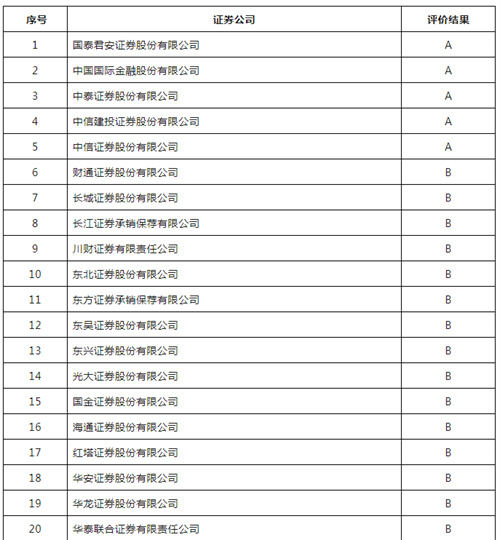 | 序号 | 证券公司 | 评价结果 |
|---|---|---|
| 1 | 国泰君安证券股份有限公司 | A |
| 2 | 中国国际金融股份有限公司 | A |
| 3 | 中泰证券股份有限公司 | A |
| 4 | 中信建投证券股份有限公司 | A |
| 5 | 中信证券股份有限公司 | A |
| 6 | 财通证券股份有限公司 | B |
| 7 | 长城证券股份有限公司 | B |
| 8 | 长江证券承销保荐有限公司 | B |
| 9 | 川财证券有限责任公司 | B |
| 10 | 东北证券股份有限公司 | B |
| 11 | 东方证券承销保荐有限公司 | B |
| 12 | 东吴证券股份有限公司 | B |
| 13 | 东兴证券股份有限公司 | B |
| 14 | 光大证券股份有限公司 | B |
| 15 | 国金证券股份有限公司 | B |
| 16 | 海通证券股份有限公司 | B |
| 17 | 红塔证券股份有限公司 | B |
| 18 | 华安证券股份有限公司 | B |
| 19 | 华龙证券股份有限公司 | B |
| 20 | 华泰联合证券有限责任公司 | B |